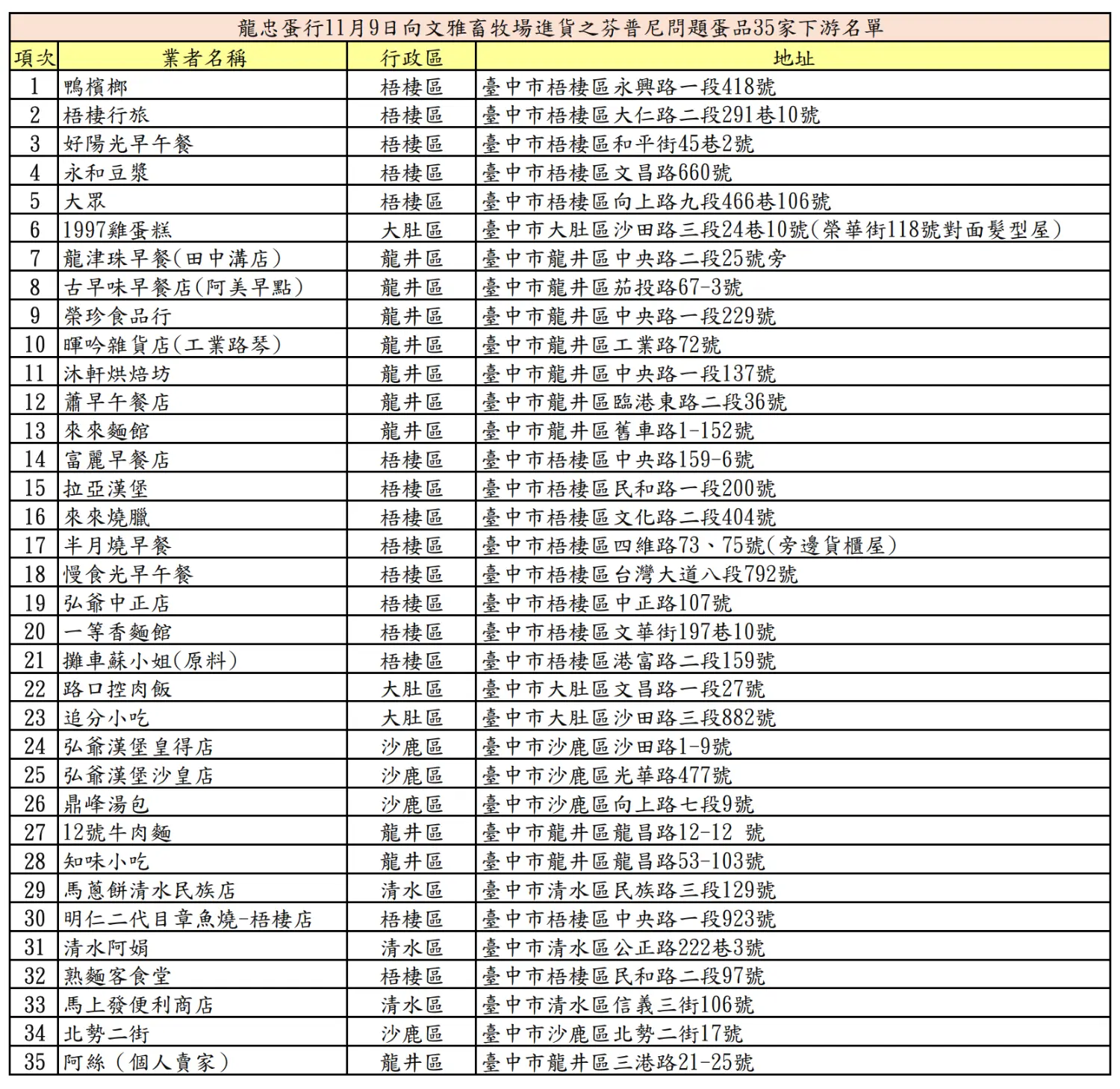 龍忠蛋行11月9日向文雅畜牧場進貨之芬普尼問題蛋品35家下游名單

| 項次 | 業者名稱 | 行政區 | 地址 |
|---|---|---|---|
| 1 | 鴨檳榔 | 梧棲區 | 臺中市梧棲區永興路一段418號 |
| 2 | 梧棲行旅 | 梧棲區 | 臺中市梧棲區大仁路二段291巷10號 |
| 3 | 好陽光早午餐 | 梧棲區 | 臺中市梧棲區和平街45巷2號 |
| 4 | 永和豆漿 | 梧棲區 | 臺中市梧棲區文昌路660號 |
| 5 | 大眾 | 梧棲區 | 臺中市梧棲區向上路九段466巷106號 |
| 6 | 1997雞蛋糕 | 大肚區 | 臺中市大肚區沙田路三段24巷10號(榮華街118號對面髮型屋) |
| 7 | 龍津珠早餐(田中溝店) | 龍井區 | 臺中市龍井區中央路二段25號旁 |
| 8 | 古早味早餐店(阿美早點) | 龍井區 | 臺中市龍井區茄投路67-3號 |
| 9 | 榮珍食品行 | 龍井區 | 臺中市龍井區中央路一段229號 |
| 10 | 暉吟雜貨店(工業路琴) | 龍井區 | 臺中市龍井區工業路72號 |
| 11 | 沐軒烘焙坊 | 龍井區 | 臺中市龍井區中央路一段137號 |
| 12 | 蕭早午餐店 | 龍井區 | 臺中市龍井區臨港東路二段36號 |
| 13 | 來來麵館 | 龍井區 | 臺中市龍井區舊車路1-152號 |
| 14 | 富麗早餐店 | 梧棲區 | 臺中市梧棲區中央路159-6號 |
| 15 | 拉亞漢堡 | 梧棲區 | 臺中市梧棲區民和路一段200號 |
| 16 | 來來燒臘 | 梧棲區 | 臺中市梧棲區文化路二段404號 |
| 17 | 半月燒早餐 | 梧棲區 | 臺中市梧棲區四維路73、75號(旁邊貨櫃屋) |
| 18 | 慢食光早午餐 | 梧棲區 | 臺中市梧棲區台灣大道八段792號 |
| 19 | 弘爺中正店 | 梧棲區 | 臺中市梧棲區中正路107號 |
| 20 | 一等香麵館 | 梧棲區 | 臺中市梧棲區文華街197巷10號 |
| 21 | 攤車蘇小姐(原料) | 梧棲區 | 臺中市梧棲區港富路二段159號 |
| 22 | 路口控肉飯 | 大肚區 | 臺中市大肚區文昌路一段27號 |
| 23 | 追分小吃 | 大肚區 | 臺中市大肚區沙田路三段882號 |
| 24 | 弘爺漢堡皇得店 | 沙鹿區 | 臺中市沙鹿區沙田路1-9號 |
| 25 | 弘爺漢堡沙皇店 | 沙鹿區 | 臺中市沙鹿區光華路477號 |
| 26 | 鼎峰湯包 | 沙鹿區 | 臺中市沙鹿區向上路七段9號 |
| 27 | 12號牛肉麵 | 龍井區 | 臺中市龍井區龍昌路12-12 號 |
| 28 | 知味小吃 | 龍井區 | 臺中市龍井區龍昌路53-103號 |
| 29 | 馬蔥餅清水民族店 | 清水區 | 臺中市清水區民族路三段129號 |
| 30 | 明仁二代目章魚燒-梧棲店 | 梧棲區 | 臺中市梧棲區中央路一段923號 |
| 31 | 清水阿娟 | 清水區 | 臺中市清水區公正路222巷3號 |
| 32 | 熟麵客食堂 | 梧棲區 | 臺中市梧棲區民和路二段97號 |
| 33 | 馬上發便利商店 | 清水區 | 臺中市清水區信義三街106號 |
| 34 | 北勢二街 | 沙鹿區 | 臺中市沙鹿區北勢二街17號 |
| 35 | 阿絲（個人賣家） | 龍井區 | 臺中市龍井區三港路21-25號 |